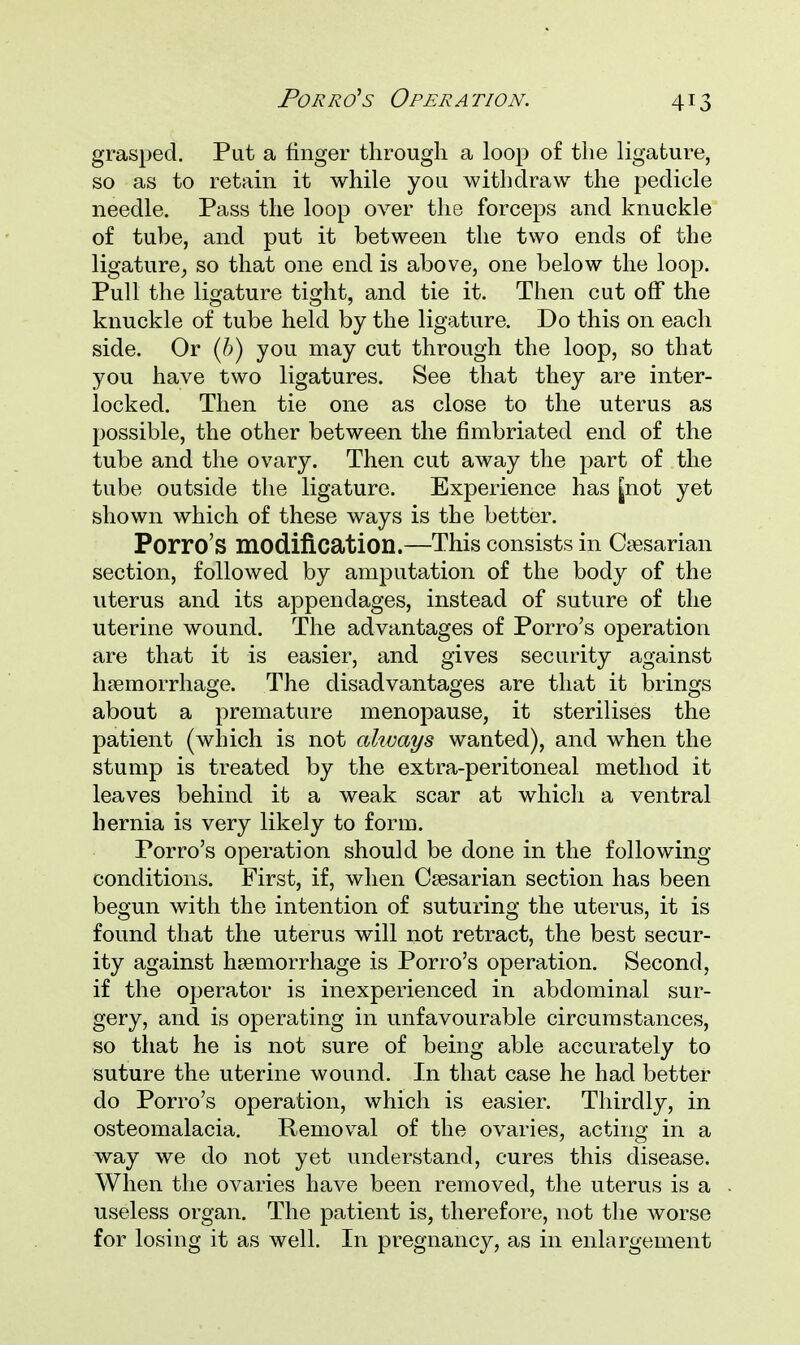 PORRO'S OPERATION. 413

grasped. Put a finger through a loop of the ligature, so as to retain it while you withdraw the pedicle needle. Pass the loop over the forceps and knuckle of tube, and put it between the two ends of the ligature, so that one end is above, one below the loop. Pull the ligature tight, and tie it. Then cut off the knuckle of tube held by the ligature. Do this on each side. Or (b) you may cut through the loop, so that you have two ligatures. See that they are interlocked. Then tie one as close to the uterus as possible, the other between the fimbriated end of the tube and the ovary. Then cut away the part of the tube outside the ligature. Experience has [not yet shown which of these ways is the better.

Porro's modification.—This consists in Cæsarian section, followed by amputation of the body of the uterus and its appendages, instead of suture of the uterine wound. The advantages of Porro's operation are that it is easier, and gives security against hæmorrhage. The disadvantages are that it brings about a premature menopause, it sterilises the patient (which is not always wanted), and when the stump is treated by the extra-peritoneal method it leaves behind it a weak scar at which a ventral hernia is very likely to form.

Porro's operation should be done in the following conditions. First, if, when Cæsarian section has been begun with the intention of suturing the uterus, it is found that the uterus will not retract, the best security against hæmorrhage is Porro's operation. Second, if the operator is inexperienced in abdominal surgery, and is operating in unfavourable circumstances, so that he is not sure of being able accurately to suture the uterine wound. In that case he had better do Porro's operation, which is easier. Thirdly, in osteomalacia. Removal of the ovaries, acting in a way we do not yet understand, cures this disease. When the ovaries have been removed, the uterus is a useless organ. The patient is, therefore, not the worse for losing it as well. In pregnancy, as in enlargement